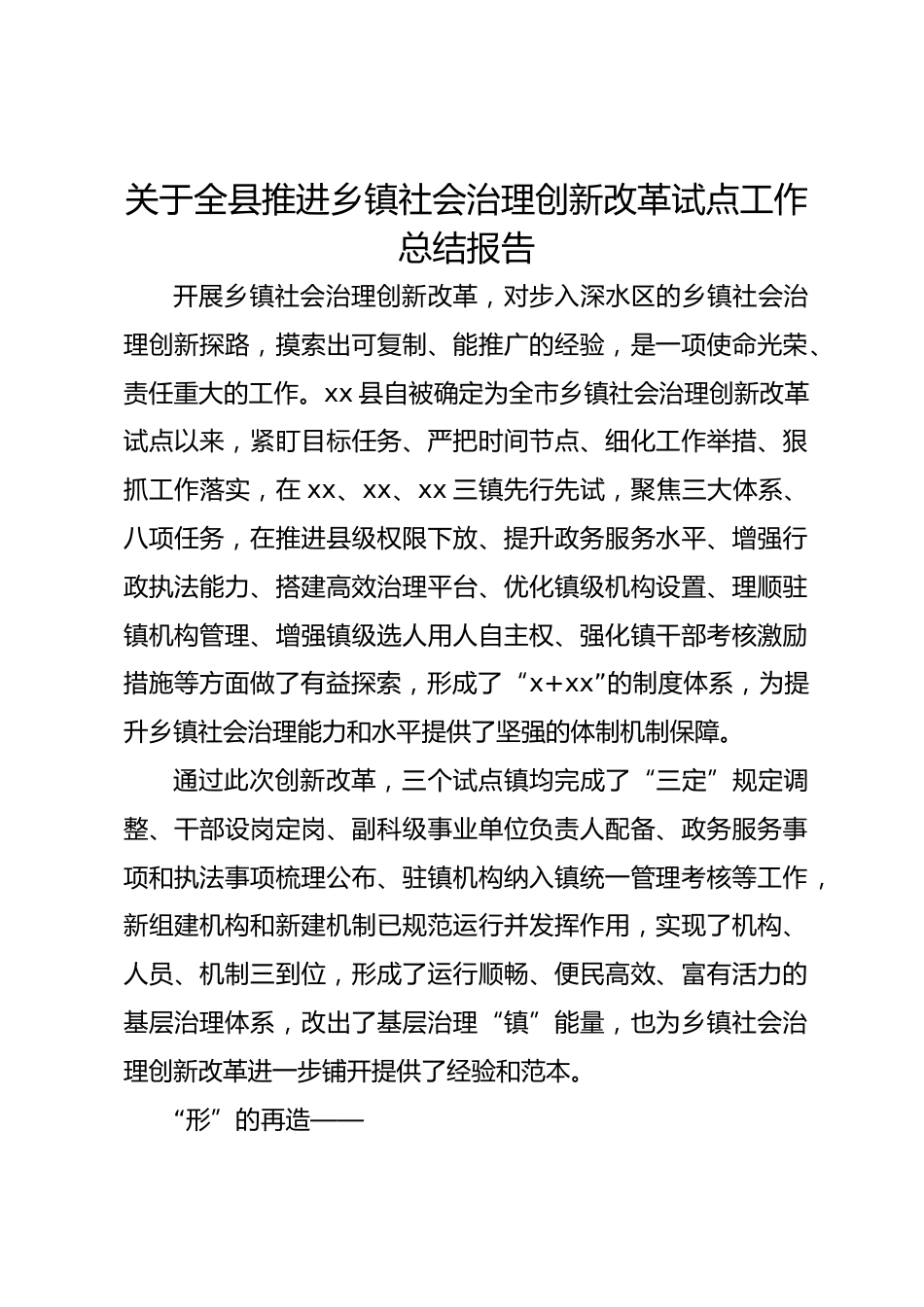 关于全县推进乡镇社会治理创新改革试点工作总结报告

开展乡镇社会治理创新改革，对步入深水区的乡镇社会治理创新探路，摸索出可复制、能推广的经验，是一项使命光荣、责任重大的工作。xx县自被确定为全市乡镇社会治理创新改革试点以来，紧盯目标任务、严把时间节点、细化工作举措、狠抓工作落实，在xx、xx、xx三镇先行先试，聚焦三大体系、八项任务，在推进县级权限下放、提升政务服务水平、增强行政执法能力、搭建高效治理平台、优化镇级机构设置、理顺驻镇机构管理、增强镇级选人用人自主权、强化镇干部考核激励措施等方面做了有益探索，形成了“x+xx”的制度体系，为提升乡镇社会治理能力和水平提供了坚强的体制机制保障。

通过此次创新改革，三个试点镇均完成了“三定”规定调整、干部设岗定岗、副科级事业单位负责人配备、政务服务事项和执法事项梳理公布、驻镇机构纳入镇统一管理考核等工作，新组建机构和新建机制已规范运行并发挥作用，实现了机构、人员、机制三到位，形成了运行顺畅、便民高效、富有活力的基层治理体系，改出了基层治理“镇”能量，也为乡镇社会治理创新改革进一步铺开提供了经验和范本。

“形”的再造——